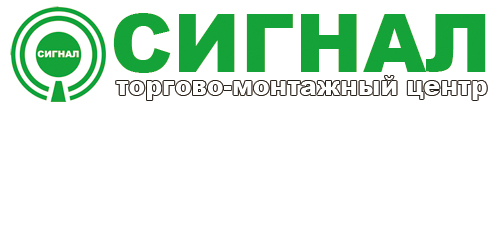 СИГНАЛ

СИГНАЛ
торгово-монтажный центр